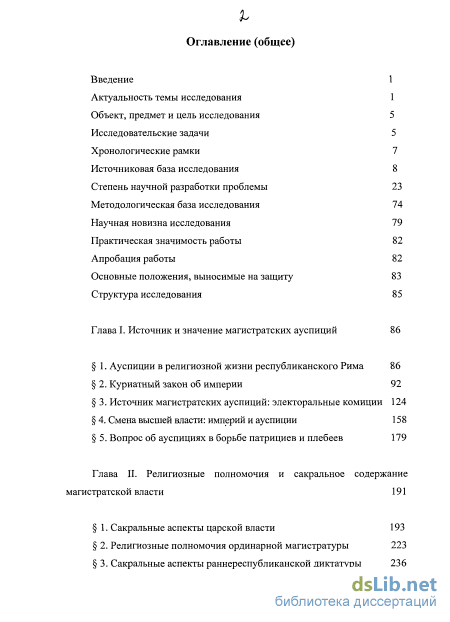 2

Оглавление (общее)

Введение 1
Актуальность темы исследования 1
Объект, предмет и цель исследования 5
Исследовательские задачи 5
Хронологические рамки 7
Источниковая база исследования 8
Степень научной разработки проблемы 23
Методологическая база исследования 74
Научная новизна исследования 79
Практическая значимость работы 82
Апробация работы 82
Основные положения, выносимые на защиту 83
Структура исследования 85

Глава I. Источник и значение магистратских ауспиций 86

§ 1. Ауспиции в религиозной жизни республиканского Рима 86
§ 2. Куриатный закон об империи 92
§ 3. Источник магистратских ауспиций: электоральные комиции 124
§ 4. Смена высшей власти: империй и ауспиции 158
§ 5. Вопрос об ауспициях в борьбе патрициев и плебеев 179

Глава II. Религиозные полномочия и сакральное содержание магистратской власти 191

§ 1. Сакральные аспекты царской власти 193
§ 2. Религиозные полномочия ординарной магистратуры 223
§ 3. Сакральные аспекты раннереспубликанской диктатуры 236

dsLib.net
библиотека диссертаций